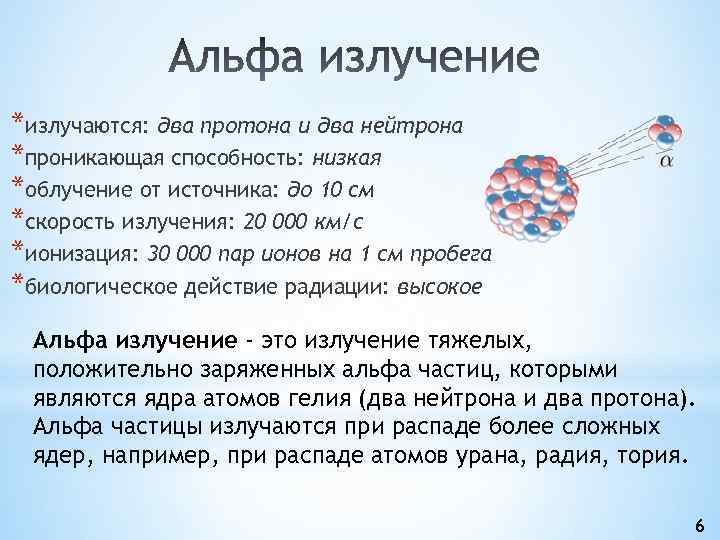 Альфа излучение

*излучаются: два протона и два нейтрона
*проникающая способность: низкая
*облучение от источника: до 10 см
*скорость излучения: 20 000 км/с
*ионизация: 30 000 пар ионов на 1 см пробега
*биологическое действие радиации: высокое

$\alpha$

Альфа излучение - это излучение тяжелых, положительно заряженных альфа частиц, которыми являются ядра атомов гелия (два нейтрона и два протона). Альфа частицы излучаются при распаде более сложных ядер, например, при распаде атомов урана, радия, тория.

6